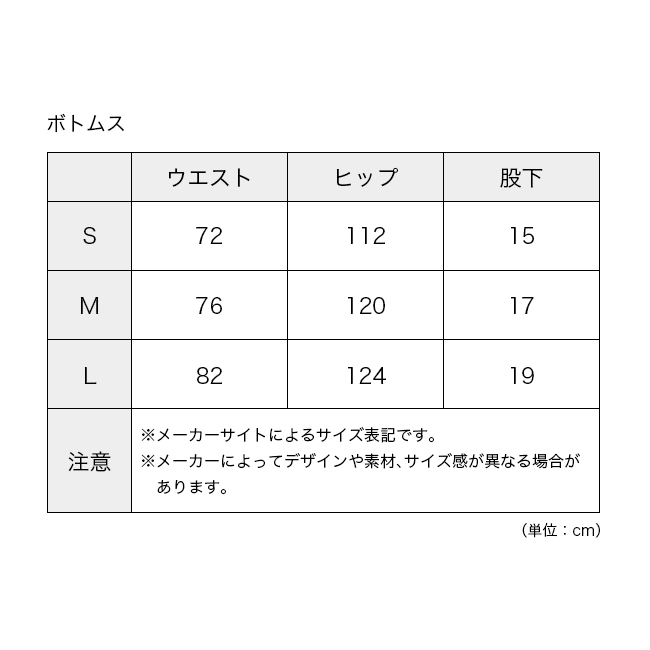 ボトムス

|  | ウエスト | ヒップ | 股下 |
|---|---|---|---|
| S | 72 | 112 | 15 |
| M | 76 | 120 | 17 |
| L | 82 | 124 | 19 |
| 注意 | ※メーカーサイトによるサイズ表記です。 ※メーカーによってデザインや素材、サイズ感が異なる場合があります。 | | |

（単位：cm）